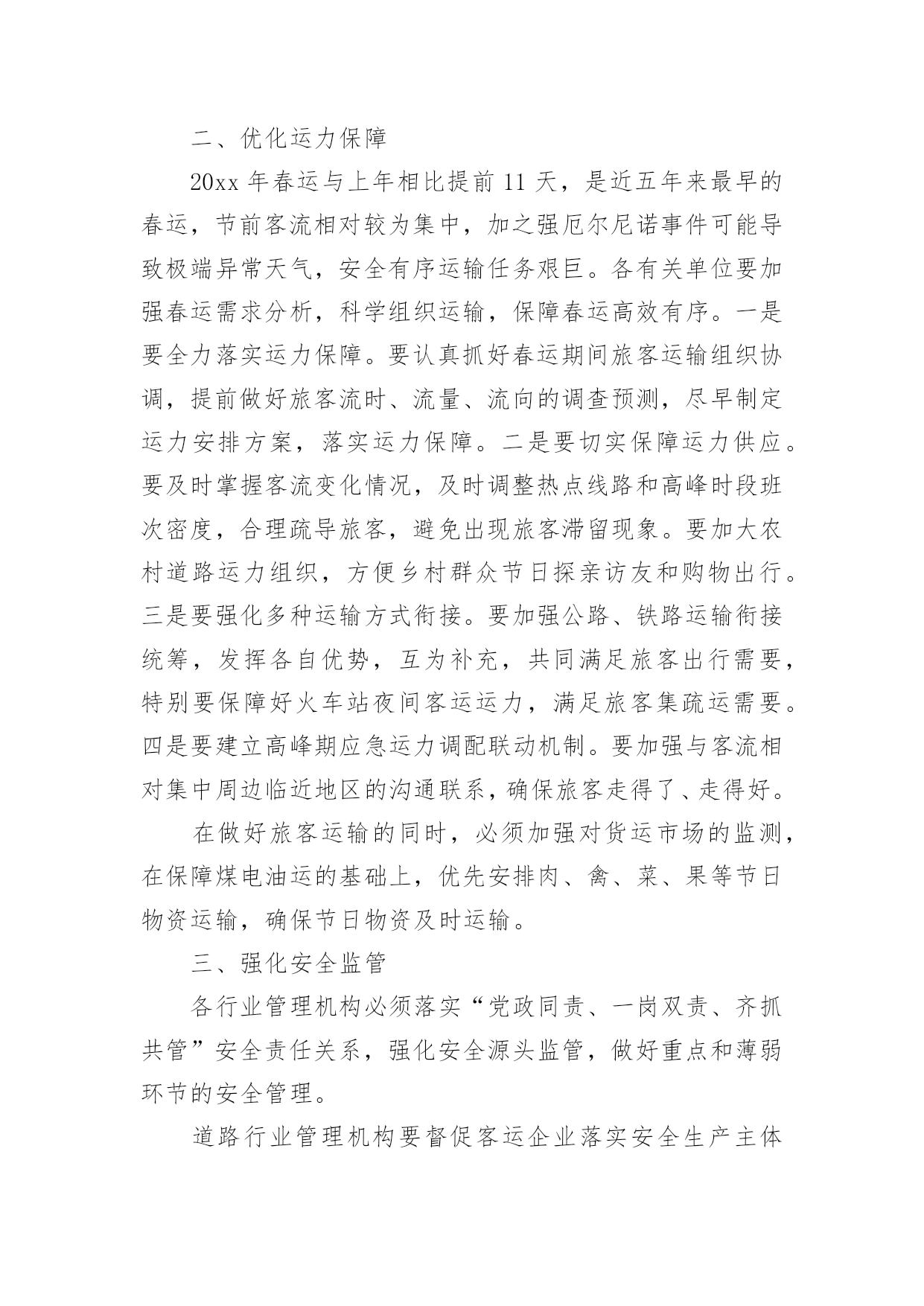 二、优化运力保障

20xx 年春运与上年相比提前 11 天，是近五年来最早的春运，节前客流相对较为集中，加之强厄尔尼诺事件可能导致极端异常天气，安全有序运输任务艰巨。各有关单位要加强春运需求分析，科学组织运输，保障春运高效有序。一是要全力落实运力保障。要认真抓好春运期间旅客运输组织协调，提前做好旅客流时、流量、流向的调查预测，尽早制定运力安排方案，落实运力保障。二是要切实保障运力供应。要及时掌握客流变化情况，及时调整热点线路和高峰时段班次密度，合理疏导旅客，避免出现旅客滞留现象。要加大农村道路运力组织，方便乡村群众节日探亲访友和购物出行。三是要强化多种运输方式衔接。要加强公路、铁路运输衔接统筹，发挥各自优势，互为补充，共同满足旅客出行需要，特别要保障好火车站夜间客运运力，满足旅客集疏运需要。四是要建立高峰期应急运力调配联动机制。要加强与客流相对集中周边临近地区的沟通联系，确保旅客走得了、走得好。

在做好旅客运输的同时，必须加强对货运市场的监测，在保障煤电油运的基础上，优先安排肉、禽、菜、果等节日物资运输，确保节日物资及时运输。

三、强化安全监管

各行业管理机构必须落实“党政同责、一岗双责、齐抓共管”安全责任关系，强化安全源头监管，做好重点和薄弱环节的安全管理。

道路行业管理机构要督促客运企业落实安全生产主体